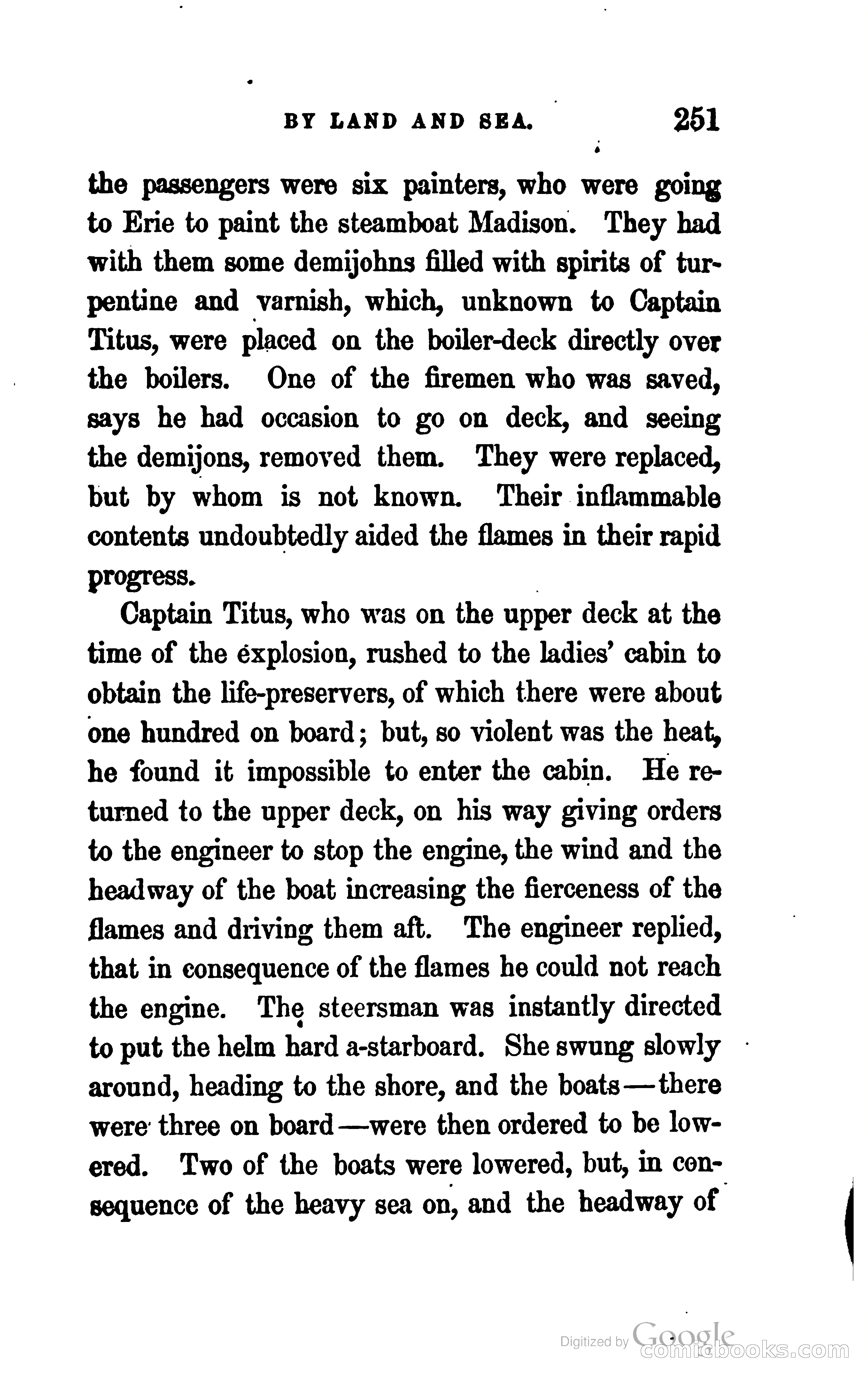 BY LAND AND SEA. 251

the passengers were six painters, who were going to Erie to paint the steamboat Madison. They had with them some demijohns filled with spirits of turpentine and varnish, which, unknown to Captain Titus, were placed on the boiler-deck directly over the boilers. One of the firemen who was saved, says he had occasion to go on deck, and seeing the demijons, removed them. They were replaced, but by whom is not known. Their inflammable contents undoubtedly aided the flames in their rapid progress.

Captain Titus, who was on the upper deck at the time of the explosion, rushed to the ladies' cabin to obtain the life-preservers, of which there were about one hundred on board; but, so violent was the heat, he found it impossible to enter the cabin. He returned to the upper deck, on his way giving orders to the engineer to stop the engine, the wind and the headway of the boat increasing the fierceness of the flames and driving them aft. The engineer replied, that in consequence of the flames he could not reach the engine. The steersman was instantly directed to put the helm hard a-starboard. She swung slowly around, heading to the shore, and the boats—there were three on board—were then ordered to be lowered. Two of the boats were lowered, but, in consequence of the heavy sea on, and the headway of

Digitized by Google
comicbooks.com